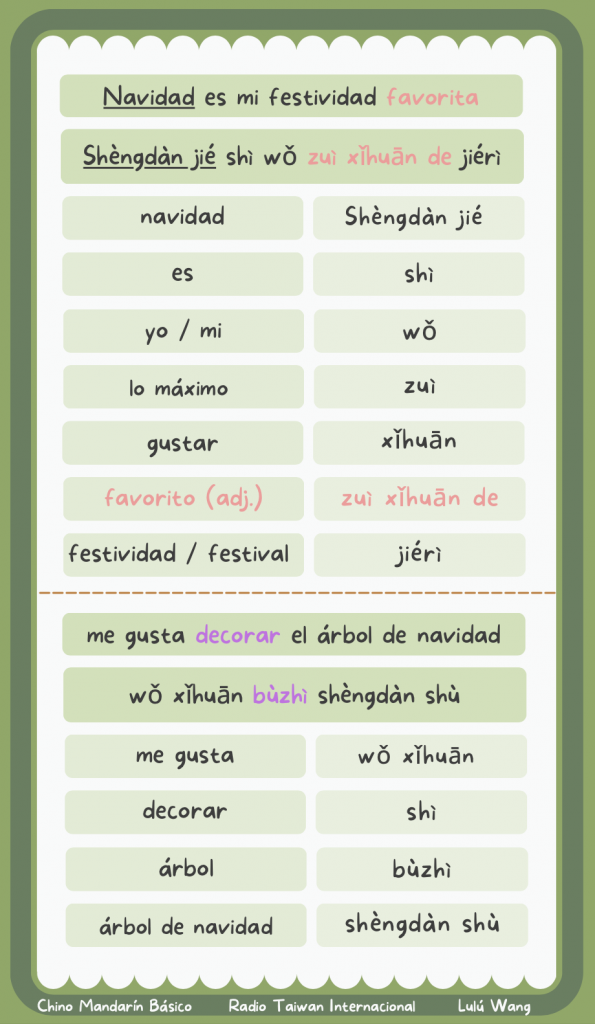 Navidad es mi festividad favorita

Shèngdàn jié shì wǒ zuì xǐhuān de jiérì

| navidad | Shèngdàn jié |
|---|---|
| es | shì |
| yo / mi | wǒ |
| lo máximo | zuì |
| gustar | xǐhuān |
| favorito (adj.) | zuì xǐhuān de |
| festividad / festival | jiérì |

me gusta decorar el árbol de navidad

wǒ xǐhuān bùzhì shèngdàn shù

| me gusta | wǒ xǐhuān |
|---|---|
| decorar | shì |
| árbol | bùzhì |
| árbol de navidad | shèngdàn shù |

Chino Mandarín Básico Radio Taiwan Internacional Lulú Wang